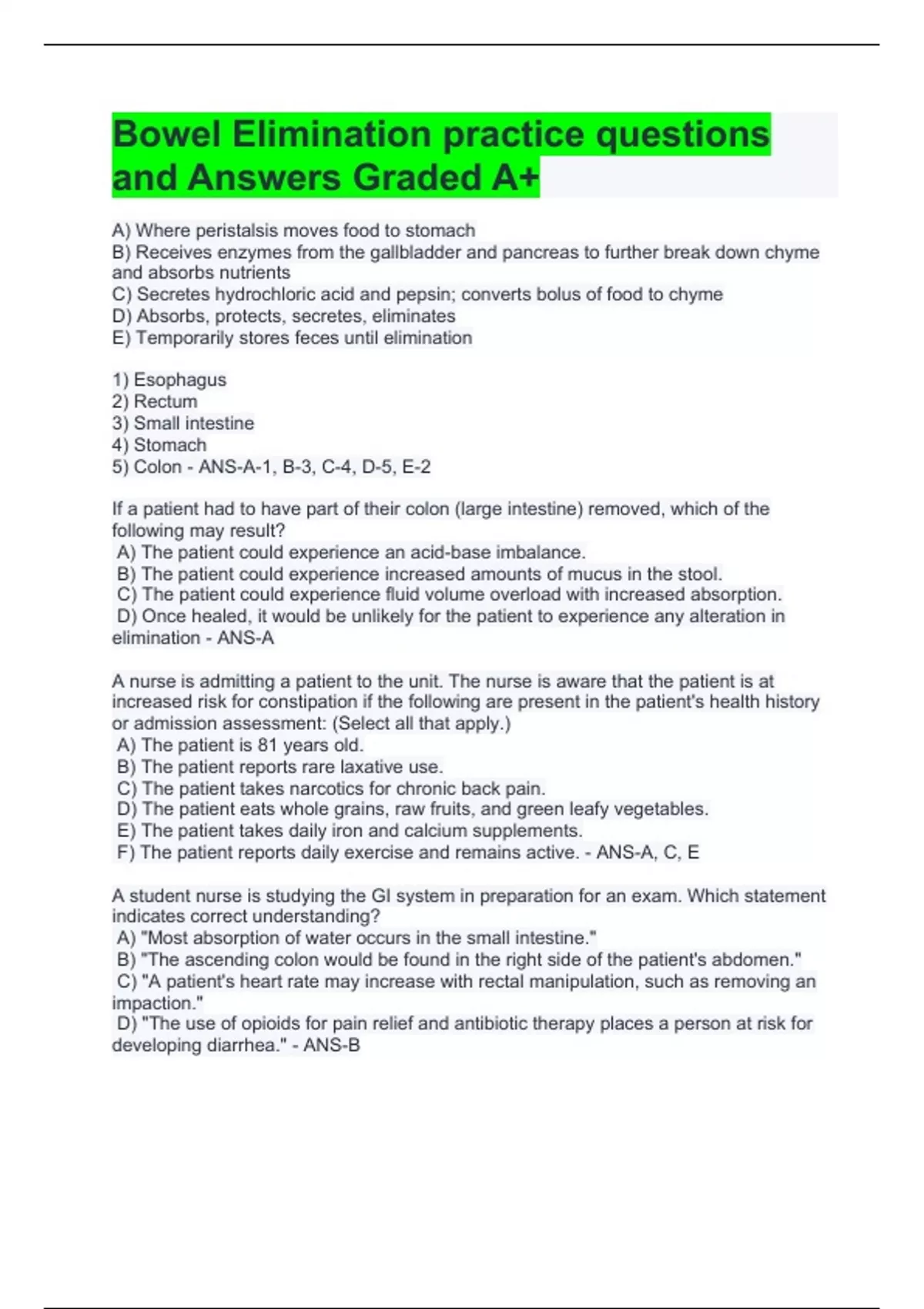 Bowel Elimination practice questions and Answers Graded A+

A) Where peristalsis moves food to stomach
B) Receives enzymes from the gallbladder and pancreas to further break down chyme and absorbs nutrients
C) Secretes hydrochloric acid and pepsin; converts bolus of food to chyme
D) Absorbs, protects, secretes, eliminates
E) Temporarily stores feces until elimination

1) Esophagus
2) Rectum
3) Small intestine
4) Stomach
5) Colon - ANS-A-1, B-3, C-4, D-5, E-2

If a patient had to have part of their colon (large intestine) removed, which of the following may result?
A) The patient could experience an acid-base imbalance.
B) The patient could experience increased amounts of mucus in the stool.
C) The patient could experience fluid volume overload with increased absorption.
D) Once healed, it would be unlikely for the patient to experience any alteration in elimination - ANS-A

A nurse is admitting a patient to the unit. The nurse is aware that the patient is at increased risk for constipation if the following are present in the patient's health history or admission assessment: (Select all that apply.)
A) The patient is 81 years old.
B) The patient reports rare laxative use.
C) The patient takes narcotics for chronic back pain.
D) The patient eats whole grains, raw fruits, and green leafy vegetables.
E) The patient takes daily iron and calcium supplements.
F) The patient reports daily exercise and remains active. - ANS-A, C, E

A student nurse is studying the GI system in preparation for an exam. Which statement indicates correct understanding?
A) "Most absorption of water occurs in the small intestine."
B) "The ascending colon would be found in the right side of the patient's abdomen."
C) "A patient's heart rate may increase with rectal manipulation, such as removing an impaction."
D) "The use of opioids for pain relief and antibiotic therapy places a person at risk for developing diarrhea." - ANS-B